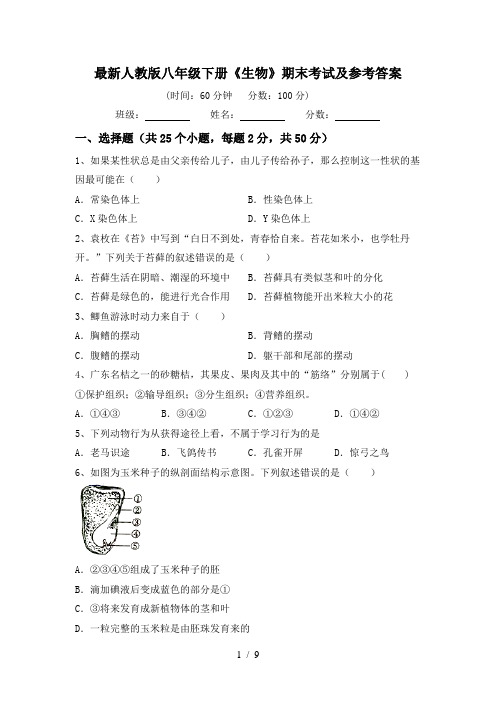 最新人教版八年级下册《生物》期末考试及参考答案

（时间：60 分钟　分数：100 分）

班级：________　姓名：________　分数：________

一、选择题（共 25 个小题，每题 2 分，共 50 分）

1、如果某性状总是由父亲传给儿子，由儿子传给孙子，那么控制这一性状的基因最可能在（　　）

A．常染色体上　　B．性染色体上

C．X 染色体上　　D．Y 染色体上

2、袁枚在《苔》中写到“白日不到处，青春恰自来。苔花如米小，也学牡丹开。”下列关于苔藓的叙述错误的是（　　）

A．苔藓生活在阴暗、潮湿的环境中　　B．苔藓具有类似茎和叶的分化

C．苔藓是绿色的，能进行光合作用　　D．苔藓植物能开出米粒大小的花

3、鲫鱼游泳时动力来自于（　　）

A．胸鳍的摆动　　B．背鳍的摆动

C．腹鳍的摆动　　D．躯干部和尾部的摆动

4、广东名桔之一的砂糖桔，其果皮、果肉及其中的“筋络”分别属于（　　）

①保护组织；②输导组织；③分生组织；④营养组织。

A．①④③　　B．③④②　　C．①②③　　D．①④②

5、下列动物行为从获得途径上看，不属于学习行为的是

A．老马识途　　B．飞鸽传书　　C．孔雀开屏　　D．惊弓之鸟

6、如图为玉米种子的纵剖面结构示意图。下列叙述错误的是（　　）

①
②
③
④
⑤

A．②③④⑤组成了玉米种子的胚

B．滴加碘液后变成蓝色的部分是①

C．③将来发育成新植物体的茎和叶

D．一粒完整的玉米粒是由胚珠发育来的

1 / 9